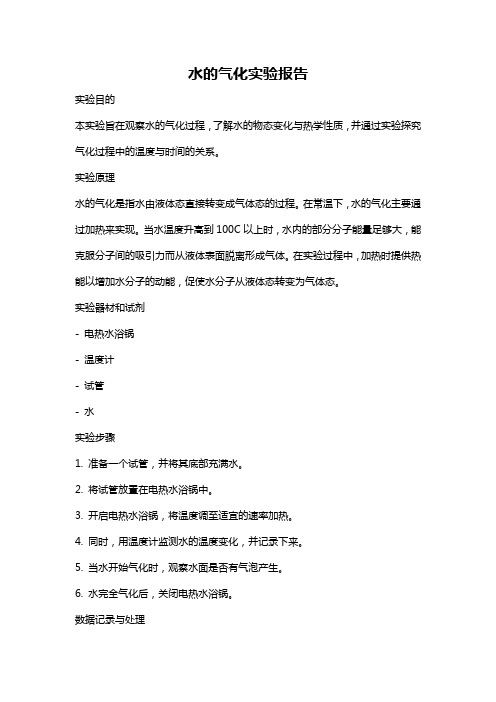 水的气化实验报告

实验目的

本实验旨在观察水的气化过程，了解水的物态变化与热学性质，并通过实验探究气化过程中的温度与时间的关系。

实验原理

水的气化是指水由液体态直接转变成气体态的过程。在常温下，水的气化主要通过加热来实现。当水温度升高到 100C 以上时，水内的部分分子能量足够大，能克服分子间的吸引力而从液体表面脱离形成气体。在实验过程中，加热时提供热能以增加水分子的动能，促使水分子从液体态转变为气体态。

实验器材和试剂

- 电热水浴锅

- 温度计

- 试管

- 水

实验步骤

1. 准备一个试管，并将其底部充满水。

2. 将试管放置在电热水浴锅中。

3. 开启电热水浴锅，将温度调至适宜的速率加热。

4. 同时，用温度计监测水的温度变化，并记录下来。

5. 当水开始气化时，观察水面是否有气泡产生。

6. 水完全气化后，关闭电热水浴锅。

数据记录与处理